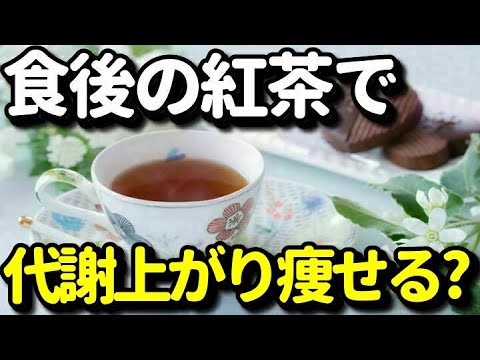 食後の紅茶で

代謝上がり痩せる?